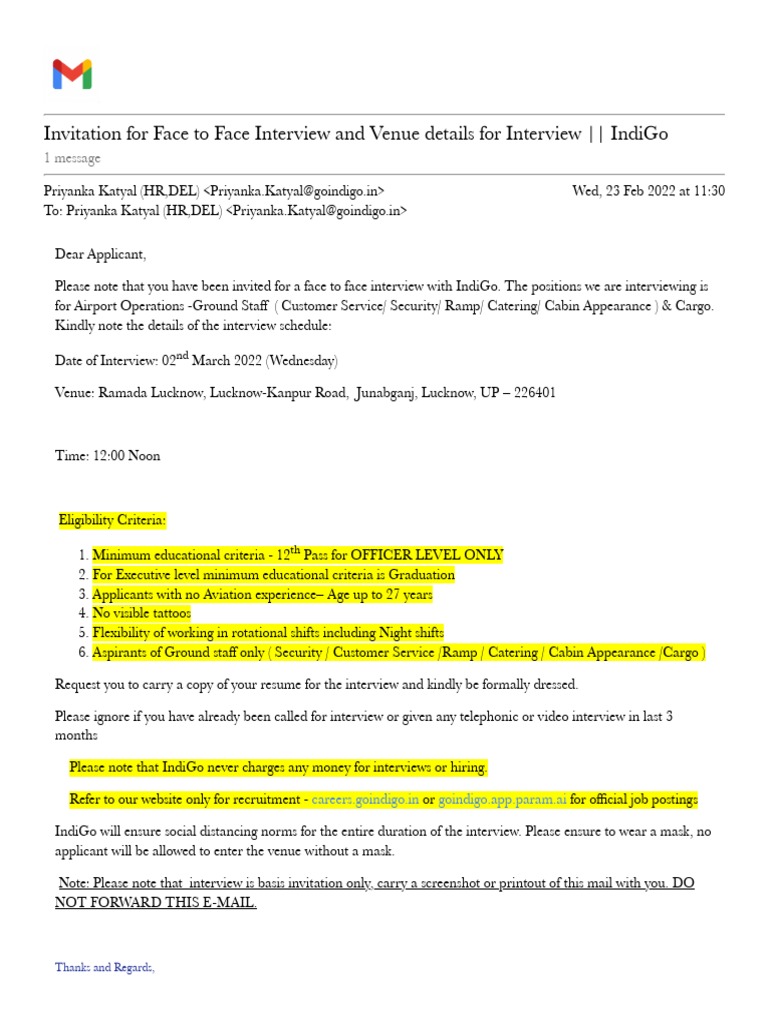 Invitation for Face to Face Interview and Venue details for Interview || IndiGo
1 message

Priyanka Katyal (HR,DEL) <Priyanka.Katyal@goindigo.in> Wed, 23 Feb 2022 at 11:30
To: Priyanka Katyal (HR,DEL) <Priyanka.Katyal@goindigo.in>

Dear Applicant,

Please note that you have been invited for a face to face interview with IndiGo. The positions we are interviewing is for Airport Operations -Ground Staff ( Customer Service/ Security/ Ramp/ Catering/ Cabin Appearance ) & Cargo. Kindly note the details of the interview schedule:

Date of Interview: 02$^{nd}$ March 2022 (Wednesday)

Venue: Ramada Lucknow, Lucknow-Kanpur Road, Junabganj, Lucknow, UP – 226401

Time: 12:00 Noon

Eligibility Criteria:

1. Minimum educational criteria - 12$^{th}$ Pass for OFFICER LEVEL ONLY
2. For Executive level minimum educational criteria is Graduation
3. Applicants with no Aviation experience– Age up to 27 years
4. No visible tattoos
5. Flexibility of working in rotational shifts including Night shifts
6. Aspirants of Ground staff only ( Security / Customer Service /Ramp / Catering / Cabin Appearance /Cargo )

Request you to carry a copy of your resume for the interview and kindly be formally dressed.

Please ignore if you have already been called for interview or given any telephonic or video interview in last 3 months

Please note that IndiGo never charges any money for interviews or hiring.

Refer to our website only for recruitment - careers.goindigo.in or goindigo.app.param.ai for official job postings

IndiGo will ensure social distancing norms for the entire duration of the interview. Please ensure to wear a mask, no applicant will be allowed to enter the venue without a mask.

Note: Please note that interview is basis invitation only, carry a screenshot or printout of this mail with you. DO NOT FORWARD THIS E-MAIL.

Thanks and Regards,